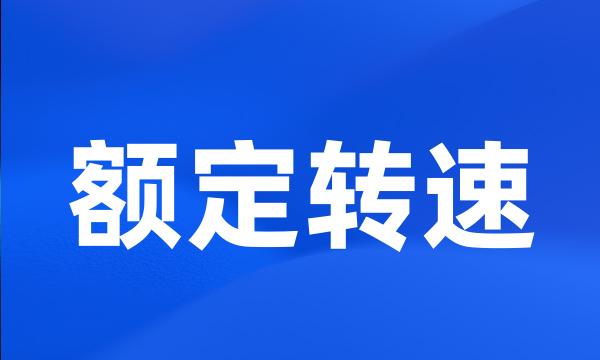 额定转速